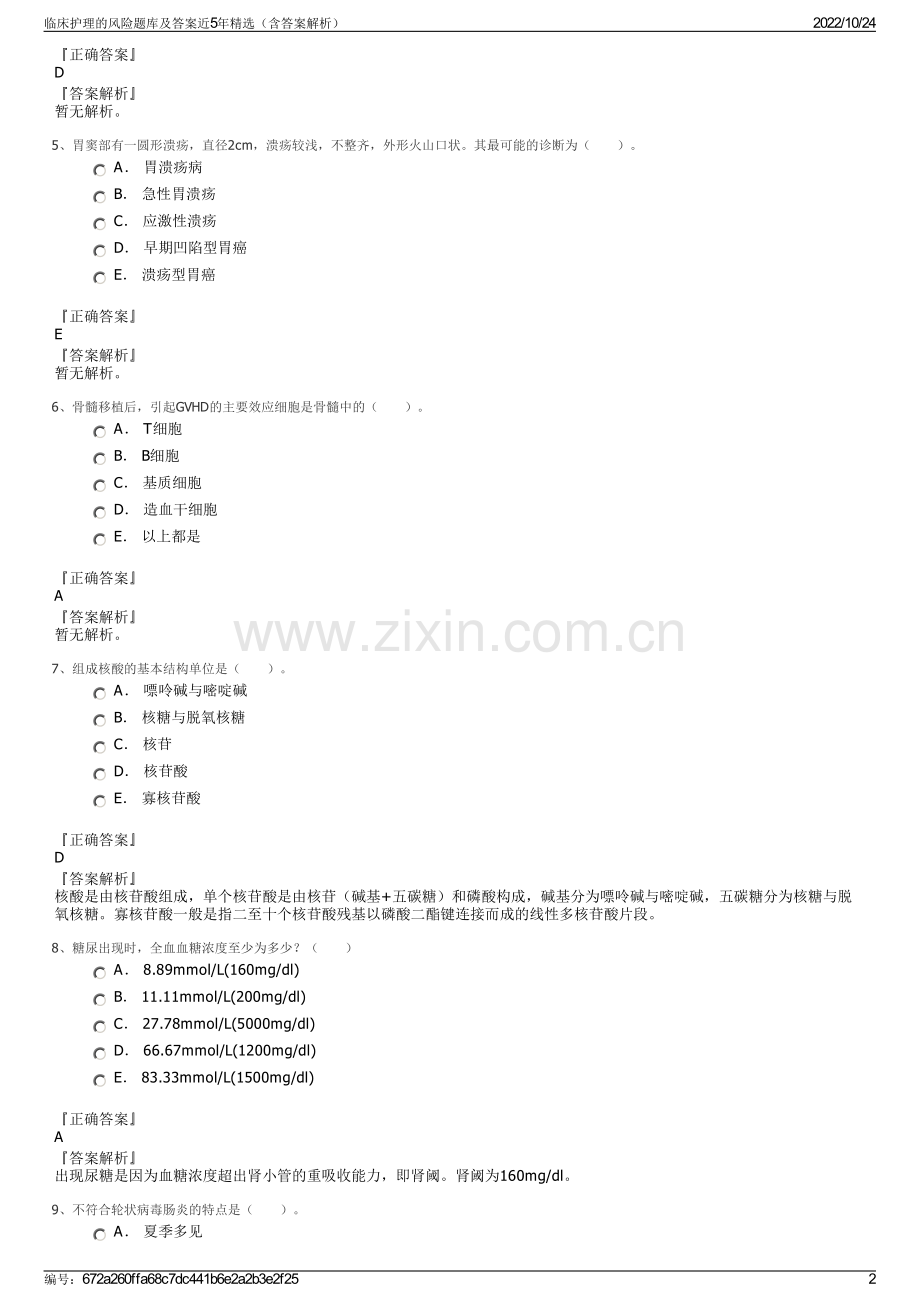 临床护理的风险题库及答案近5年精选（含答案解析）　2022/10/24

『正确答案』
D
『答案解析』
暂无解析。

5、胃窦部有一圆形溃疡，直径2cm，溃疡较浅，不整齐，外形火山口状。其最可能的诊断为（　　）。

A． 胃溃疡病
B． 急性胃溃疡
C． 应激性溃疡
D． 早期凹陷型胃癌
E． 溃疡型胃癌

『正确答案』
E
『答案解析』
暂无解析。

6、骨髓移植后，引起GVHD的主要效应细胞是骨髓中的（　　）。

A． T细胞
B． B细胞
C． 基质细胞
D． 造血干细胞
E． 以上都是

『正确答案』
A
『答案解析』
暂无解析。

www.zixin.com.cn

7、组成核酸的基本结构单位是（　　）。

A． 嘌呤碱与嘧啶碱
B． 核糖与脱氧核糖
C． 核苷
D． 核苷酸
E． 寡核苷酸

『正确答案』
D
『答案解析』
核酸是由核苷酸组成，单个核苷酸是由核苷（碱基+五碳糖）和磷酸构成，碱基分为嘌呤碱与嘧啶碱，五碳糖分为核糖与脱氧核糖。寡核苷酸一般是指二至十个核苷酸残基以磷酸二酯键连接而成的线性多核苷酸片段。

8、糖尿出现时，全血血糖浓度至少为多少？（　　）

A． 8.89mmol/L(160mg/dl)
B． 11.11mmol/L(200mg/dl)
C． 27.78mmol/L(5000mg/dl)
D． 66.67mmol/L(1200mg/dl)
E． 83.33mmol/L(1500mg/dl)

『正确答案』
A
『答案解析』
出现尿糖是因为血糖浓度超出肾小管的重吸收能力，即肾阈。肾阈为160mg/dl。

9、不符合轮状病毒肠炎的特点是（　　）。

A． 夏季多见

编号：672a260ffa68c7dc441b6e2a2b3e2f25　2